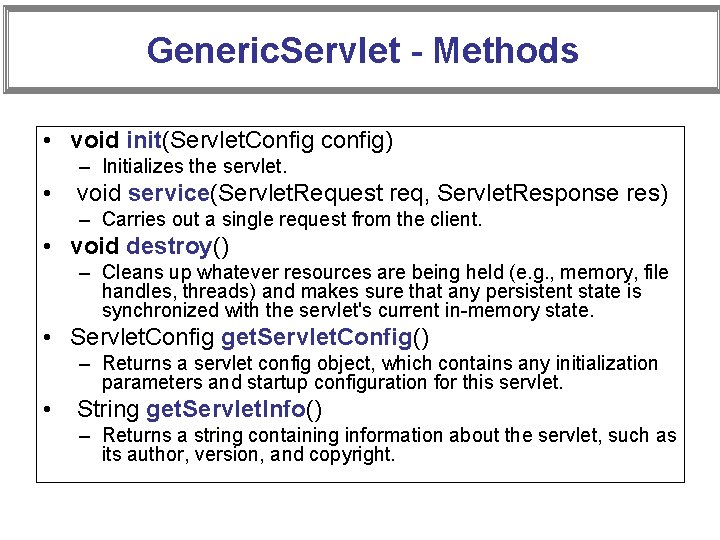 GenericServlet - Methods

• void init(ServletConfig config)
  – Initializes the servlet.
• void service(ServletRequest req, ServletResponse res)
  – Carries out a single request from the client.
• void destroy()
  – Cleans up whatever resources are being held (e.g., memory, file handles, threads) and makes sure that any persistent state is synchronized with the servlet's current in-memory state.
• ServletConfig getServletConfig()
  – Returns a servlet config object, which contains any initialization parameters and startup configuration for this servlet.
• String getServletInfo()
  – Returns a string containing information about the servlet, such as its author, version, and copyright.